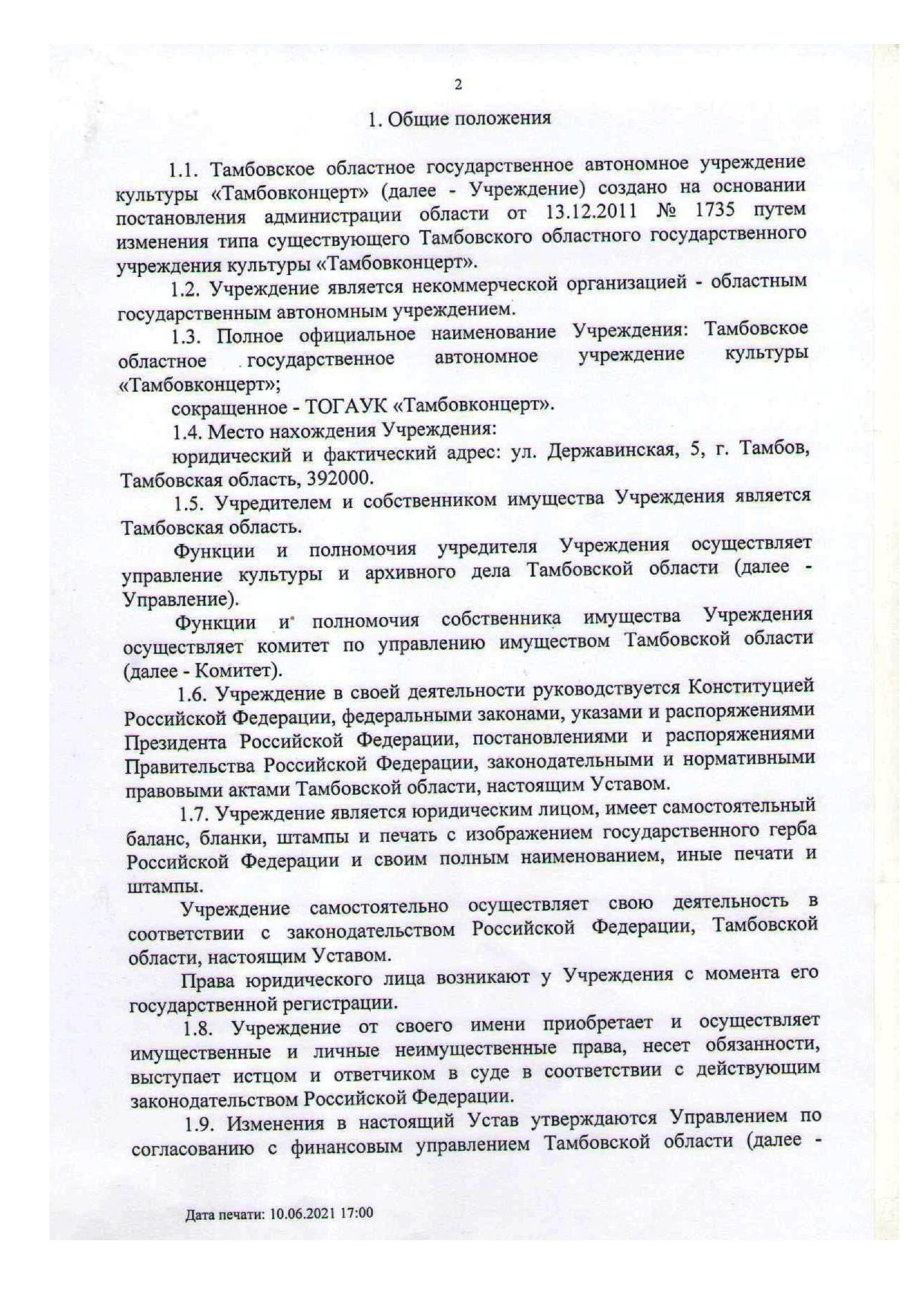 2

1. Общие положения

1.1. Тамбовское областное государственное автономное учреждение культуры «Тамбовконцерт» (далее - Учреждение) создано на основании постановления администрации области от 13.12.2011 № 1735 путем изменения типа существующего Тамбовского областного государственного учреждения культуры «Тамбовконцерт».

1.2. Учреждение является некоммерческой организацией - областным государственным автономным учреждением.

1.3. Полное официальное наименование Учреждения: Тамбовское областное государственное автономное учреждение культуры «Тамбовконцерт»;

сокращенное - ТОГАУК «Тамбовконцерт».

1.4. Место нахождения Учреждения:

юридический и фактический адрес: ул. Державинская, 5, г. Тамбов, Тамбовская область, 392000.

1.5. Учредителем и собственником имущества Учреждения является Тамбовская область.

Функции и полномочия учредителя Учреждения осуществляет управление культуры и архивного дела Тамбовской области (далее - Управление).

Функции и полномочия собственника имущества Учреждения осуществляет комитет по управлению имуществом Тамбовской области (далее - Комитет).

1.6. Учреждение в своей деятельности руководствуется Конституцией Российской Федерации, федеральными законами, указами и распоряжениями Президента Российской Федерации, постановлениями и распоряжениями Правительства Российской Федерации, законодательными и нормативными правовыми актами Тамбовской области, настоящим Уставом.

1.7. Учреждение является юридическим лицом, имеет самостоятельный баланс, бланки, штампы и печать с изображением государственного герба Российской Федерации и своим полным наименованием, иные печати и штампы.

Учреждение самостоятельно осуществляет свою деятельность в соответствии с законодательством Российской Федерации, Тамбовской области, настоящим Уставом.

Права юридического лица возникают у Учреждения с момента его государственной регистрации.

1.8. Учреждение от своего имени приобретает и осуществляет имущественные и личные неимущественные права, несет обязанности, выступает истцом и ответчиком в суде в соответствии с действующим законодательством Российской Федерации.

1.9. Изменения в настоящий Устав утверждаются Управлением по согласованию с финансовым управлением Тамбовской области (далее -

Дата печати: 10.06.2021 17:00